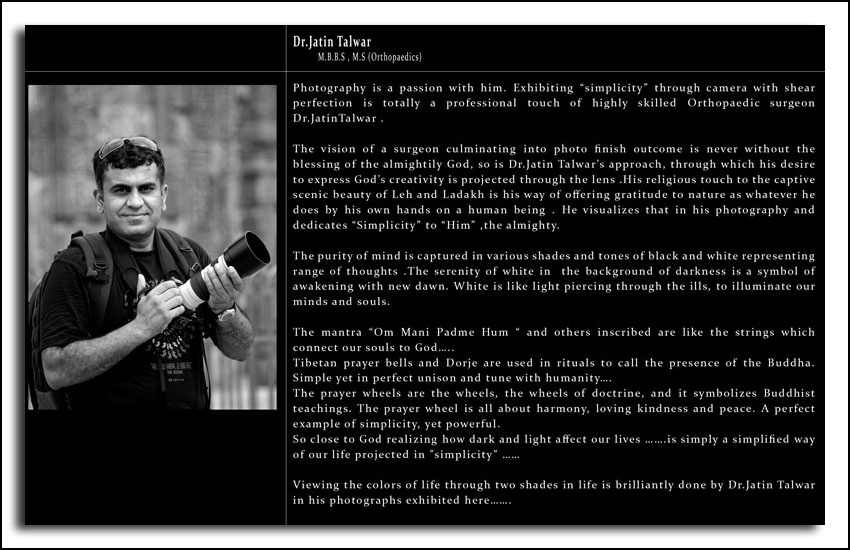 Dr.Jatin Talwar
M.B.B.S , M.S (Orthopaedics)

Photography is a passion with him. Exhibiting "simplicity" through camera with shear perfection is totally a professional touch of highly skilled Orthopaedic surgeon Dr.JatinTalwar .

The vision of a surgeon culminating into photo finish outcome is never without the blessing of the almightily God, so is Dr.Jatin Talwar's approach, through which his desire to express God's creativity is projected through the lens .His religious touch to the captive scenic beauty of Leh and Ladakh is his way of offering gratitude to nature as whatever he does by his own hands on a human being . He visualizes that in his photography and dedicates "Simplicity" to "Him" ,the almighty.

The purity of mind is captured in various shades and tones of black and white representing range of thoughts .The serenity of white in the background of darkness is a symbol of awakening with new dawn. White is like light piercing through the ills, to illuminate our minds and souls.

The mantra "Om Mani Padme Hum " and others inscribed are like the strings which connect our souls to God…..
Tibetan prayer bells and Dorje are used in rituals to call the presence of the Buddha. Simple yet in perfect unison and tune with humanity….
The prayer wheels are the wheels, the wheels of doctrine, and it symbolizes Buddhist teachings. The prayer wheel is all about harmony, loving kindness and peace. A perfect example of simplicity, yet powerful.
So close to God realizing how dark and light affect our lives …….is simply a simplified way of our life projected in "simplicity" ……

Viewing the colors of life through two shades in life is brilliantly done by Dr.Jatin Talwar in his photographs exhibited here…….